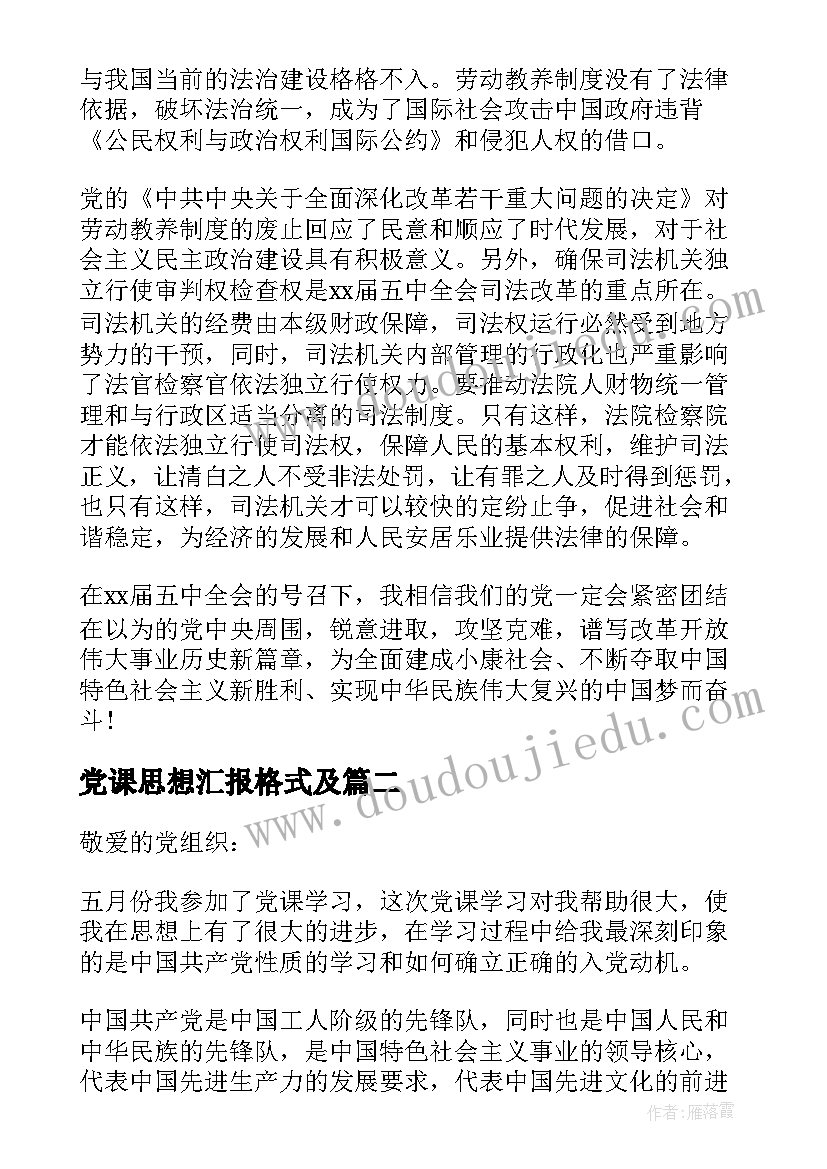 与我国当前的法治建设格格不入。劳动教养制度没有了法律依据，破坏法治统一，成为了国际社会攻击中国政府违背《公民权利与政治权利国际公约》和侵犯人权的借口。

党的《中共中央关于全面深化改革若干重大问题的决定》对劳动教养制度的废止回应了民意和顺应了时代发展，对于社会主义民主政治建设具有积极意义。另外，确保司法机关独立行使审判权检查权是xx届五中全会司法改革的重点所在。司法机关的经费由本级财政保障，司法权运行必然受到地方势力的干预，同时，司法机关内部管理的行政化也严重影响了法官检察官依法独立行使权力。要推动法院人财物统一管理和与行政区适当分离的司法制度。只有这样，法院检察院才能依法独立行使司法权，保障人民的基本权利，维护司法正义，让清白之人不受非法处罚，让有罪之人及时得到惩罚，也只有这样，司法机关才可以较快的定纷止争，促进社会和谐稳定，为经济的发展和人民安居乐业提供法律的保障。

在xx届五中全会的号召下，我相信我们的党一定会紧密团结在以为的党中央周围，锐意进取，攻坚克难，谱写改革开放伟大事业历史新篇章，为全面建成小康社会、不断夺取中国特色社会主义新胜利、实现中华民族伟大复兴的中国梦而奋斗！

党课思想汇报格式及篇二

敬爱的党组织：

五月份我参加了党课学习，这次党课学习对我帮助很大，使我在思想上有了很大的进步，在学习过程中给我最深刻印象的是中国共产党性质的学习和如何确立正确的入党动机。

中国共产党是中国工人阶级的先锋队，同时也是中国人民和中华民族的先锋队，是中国特色社会主义事业的领导核心，代表中国先进生产力的发展要求，代表中国先进文化的前进

www.doudoujiedu.com

作者：雁落霞